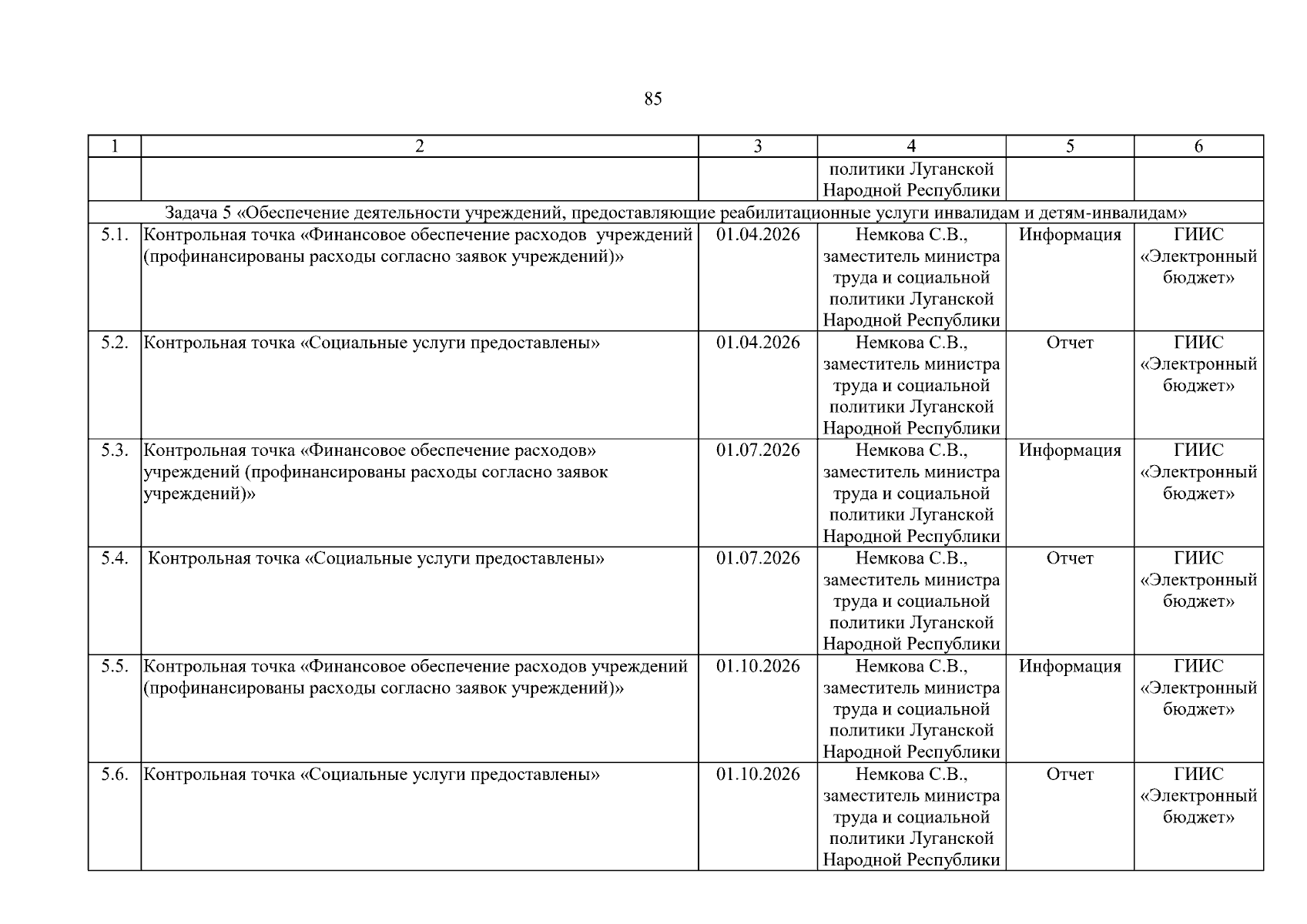 85

| 1 | 2 | 3 | 4 | 5 | 6 |
|---|---|---|---|---|---|
| | | | политики Луганской Народной Республики | | |
| Задача 5 «Обеспечение деятельности учреждений, предоставляющие реабилитационные услуги инвалидам и детям-инвалидам» | | | | | |
| 5.1. | Контрольная точка «Финансовое обеспечение расходов учреждений (профинансированы расходы согласно заявок учреждений)» | 01.04.2026 | Немкова С.В., заместитель министра труда и социальной политики Луганской Народной Республики | Информация | ГИИС «Электронный бюджет» |
| 5.2. | Контрольная точка «Социальные услуги предоставлены» | 01.04.2026 | Немкова С.В., заместитель министра труда и социальной политики Луганской Народной Республики | Отчет | ГИИС «Электронный бюджет» |
| 5.3. | Контрольная точка «Финансовое обеспечение расходов» учреждений (профинансированы расходы согласно заявок учреждений)» | 01.07.2026 | Немкова С.В., заместитель министра труда и социальной политики Луганской Народной Республики | Информация | ГИИС «Электронный бюджет» |
| 5.4. | Контрольная точка «Социальные услуги предоставлены» | 01.07.2026 | Немкова С.В., заместитель министра труда и социальной политики Луганской Народной Республики | Отчет | ГИИС «Электронный бюджет» |
| 5.5. | Контрольная точка «Финансовое обеспечение расходов учреждений (профинансированы расходы согласно заявок учреждений)» | 01.10.2026 | Немкова С.В., заместитель министра труда и социальной политики Луганской Народной Республики | Информация | ГИИС «Электронный бюджет» |
| 5.6. | Контрольная точка «Социальные услуги предоставлены» | 01.10.2026 | Немкова С.В., заместитель министра труда и социальной политики Луганской Народной Республики | Отчет | ГИИС «Электронный бюджет» |